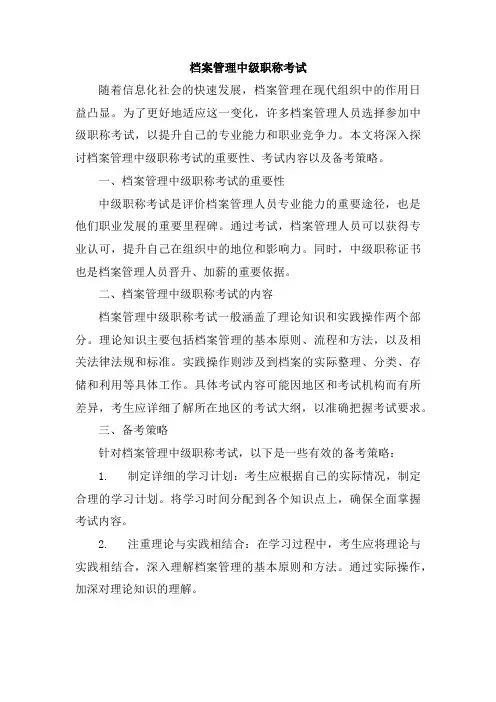 档案管理中级职称考试

随着信息化社会的快速发展，档案管理在现代组织中的作用日益凸显。为了更好地适应这一变化，许多档案管理人员选择参加中级职称考试，以提升自己的专业能力和职业竞争力。本文将深入探讨档案管理中级职称考试的重要性、考试内容以及备考策略。

一、档案管理中级职称考试的重要性

中级职称考试是评价档案管理人员专业能力的重要途径，也是他们职业发展的重要里程碑。通过考试，档案管理人员可以获得专业认可，提升自己在组织中的地位和影响力。同时，中级职称证书也是档案管理人员晋升、加薪的重要依据。

二、档案管理中级职称考试的内容

档案管理中级职称考试一般涵盖了理论知识和实践操作两个部分。理论知识主要包括档案管理的基本原则、流程和方法，以及相关法律法规和标准。实践操作则涉及到档案的实际整理、分类、存储和利用等具体工作。具体考试内容可能因地区和考试机构而有所差异，考生应详细了解所在地区的考试大纲，以准确把握考试要求。

三、备考策略

针对档案管理中级职称考试，以下是一些有效的备考策略：

1. 制定详细的学习计划：考生应根据自己的实际情况，制定合理的学习计划。将学习时间分配到各个知识点上，确保全面掌握考试内容。

2. 注重理论与实践相结合：在学习过程中，考生应将理论与实践相结合，深入理解档案管理的基本原则和方法。通过实际操作，加深对理论知识的理解。